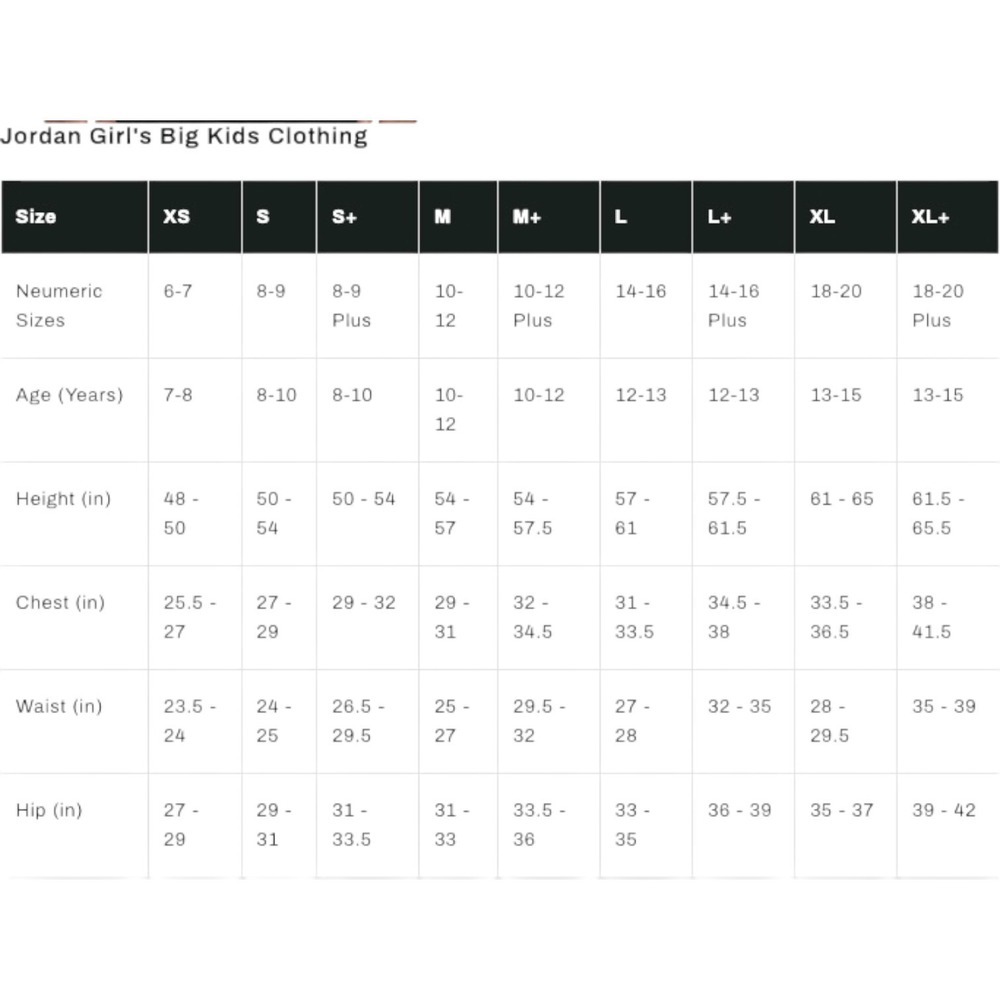 Jordan Girl's Big Kids Clothing

| Size | XS | S | S+ | M | M+ | L | L+ | XL | XL+ |
|---|---|---|---|---|---|---|---|---|---|
| Neumeric Sizes | 6-7 | 8-9 | 8-9 Plus | 10-12 | 10-12 Plus | 14-16 | 14-16 Plus | 18-20 | 18-20 Plus |
| Age (Years) | 7-8 | 8-10 | 8-10 | 10-12 | 10-12 | 12-13 | 12-13 | 13-15 | 13-15 |
| Height (in) | 48 - 50 | 50 - 54 | 50 - 54 | 54 - 57 | 54 - 57.5 | 57 - 61 | 57.5 - 61.5 | 61 - 65 | 61.5 - 65.5 |
| Chest (in) | 25.5 - 27 | 27 - 29 | 29 - 32 | 29 - 31 | 32 - 34.5 | 31 - 33.5 | 34.5 - 38 | 33.5 - 36.5 | 38 - 41.5 |
| Waist (in) | 23.5 - 24 | 24 - 25 | 26.5 - 29.5 | 25 - 27 | 29.5 - 32 | 27 - 28 | 32 - 35 | 28 - 29.5 | 35 - 39 |
| Hip (in) | 27 - 29 | 29 - 31 | 31 - 33.5 | 31 - 33 | 33.5 - 36 | 33 - 35 | 36 - 39 | 35 - 37 | 39 - 42 |